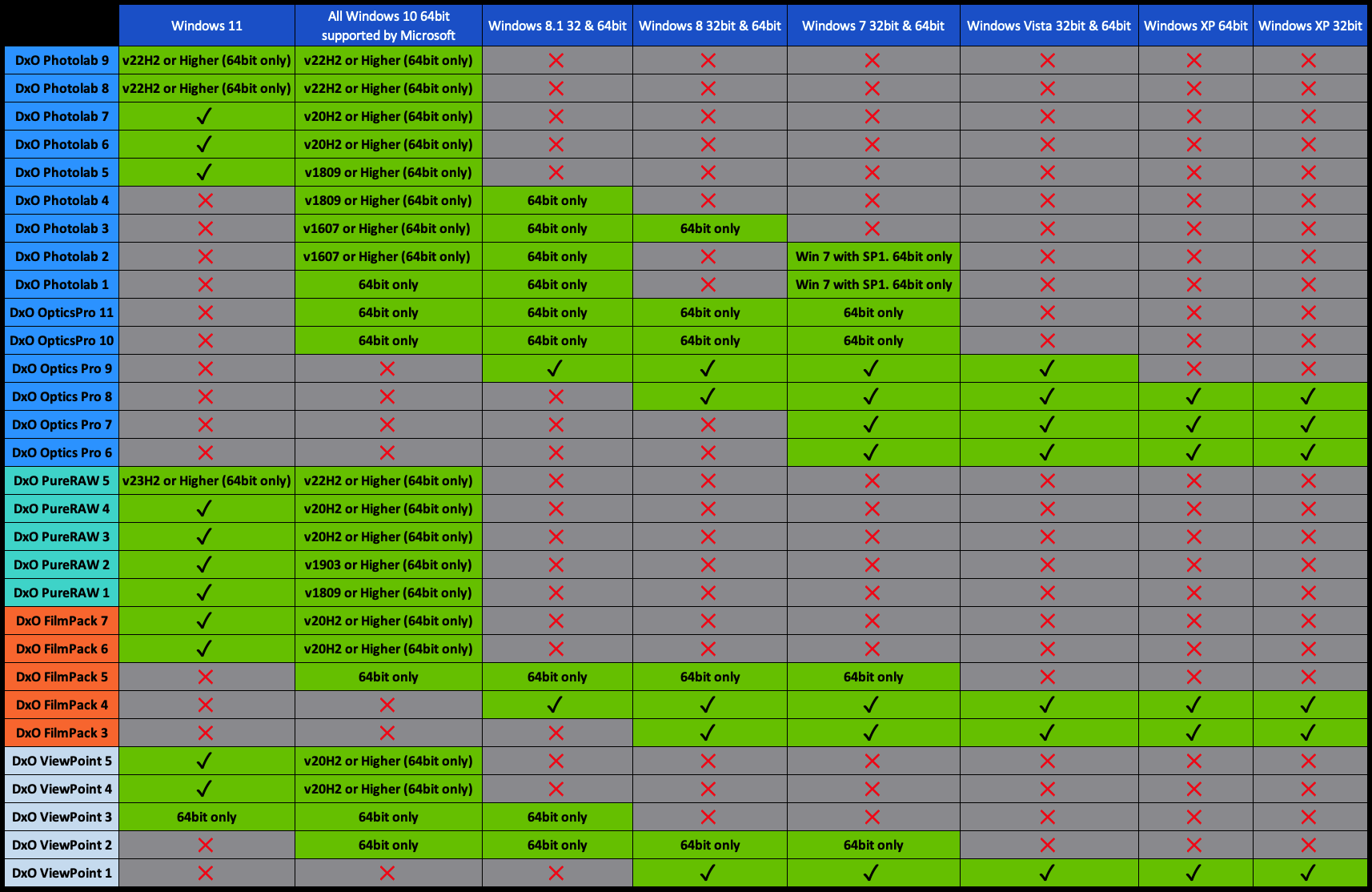 | | Windows 11 | All Windows 10 64bit supported by Microsoft | Windows 8.1 32 & 64bit | Windows 8 32bit & 64bit | Windows 7 32bit & 64bit | Windows Vista 32bit & 64bit | Windows XP 64bit | Windows XP 32bit |
|---|---|---|---|---|---|---|---|---|
| DxO Photolab 9 | v22H2 or Higher (64bit only) | v22H2 or Higher (64bit only) | ✗ | ✗ | ✗ | ✗ | ✗ | ✗ |
| DxO Photolab 8 | v22H2 or Higher (64bit only) | v22H2 or Higher (64bit only) | ✗ | ✗ | ✗ | ✗ | ✗ | ✗ |
| DxO Photolab 7 | ✓ | v20H2 or Higher (64bit only) | ✗ | ✗ | ✗ | ✗ | ✗ | ✗ |
| DxO Photolab 6 | ✓ | v20H2 or Higher (64bit only) | ✗ | ✗ | ✗ | ✗ | ✗ | ✗ |
| DxO Photolab 5 | ✓ | v1809 or Higher (64bit only) | ✗ | ✗ | ✗ | ✗ | ✗ | ✗ |
| DxO Photolab 4 | ✗ | v1809 or Higher (64bit only) | 64bit only | ✗ | ✗ | ✗ | ✗ | ✗ |
| DxO Photolab 3 | ✗ | v1607 or Higher (64bit only) | 64bit only | 64bit only | ✗ | ✗ | ✗ | ✗ |
| DxO Photolab 2 | ✗ | v1607 or Higher (64bit only) | 64bit only | ✗ | Win 7 with SP1. 64bit only | ✗ | ✗ | ✗ |
| DxO Photolab 1 | ✗ | 64bit only | 64bit only | ✗ | Win 7 with SP1. 64bit only | ✗ | ✗ | ✗ |
| DxO OpticsPro 11 | ✗ | 64bit only | 64bit only | 64bit only | 64bit only | ✗ | ✗ | ✗ |
| DxO OpticsPro 10 | ✗ | 64bit only | 64bit only | 64bit only | 64bit only | ✗ | ✗ | ✗ |
| DxO Optics Pro 9 | ✗ | ✗ | ✓ | ✓ | ✓ | ✓ | ✗ | ✗ |
| DxO Optics Pro 8 | ✗ | ✗ | ✗ | ✓ | ✓ | ✓ | ✓ | ✓ |
| DxO Optics Pro 7 | ✗ | ✗ | ✗ | ✗ | ✓ | ✓ | ✓ | ✓ |
| DxO Optics Pro 6 | ✗ | ✗ | ✗ | ✗ | ✓ | ✓ | ✓ | ✓ |
| DxO PureRAW 5 | v23H2 or Higher (64bit only) | v22H2 or Higher (64bit only) | ✗ | ✗ | ✗ | ✗ | ✗ | ✗ |
| DxO PureRAW 4 | ✓ | v20H2 or Higher (64bit only) | ✗ | ✗ | ✗ | ✗ | ✗ | ✗ |
| DxO PureRAW 3 | ✓ | v20H2 or Higher (64bit only) | ✗ | ✗ | ✗ | ✗ | ✗ | ✗ |
| DxO PureRAW 2 | ✓ | v1903 or Higher (64bit only) | ✗ | ✗ | ✗ | ✗ | ✗ | ✗ |
| DxO PureRAW 1 | ✓ | v1809 or Higher (64bit only) | ✗ | ✗ | ✗ | ✗ | ✗ | ✗ |
| DxO FilmPack 7 | ✓ | v20H2 or Higher (64bit only) | ✗ | ✗ | ✗ | ✗ | ✗ | ✗ |
| DxO FilmPack 6 | ✓ | v20H2 or Higher (64bit only) | ✗ | ✗ | ✗ | ✗ | ✗ | ✗ |
| DxO FilmPack 5 | ✗ | 64bit only | 64bit only | 64bit only | 64bit only | ✗ | ✗ | ✗ |
| DxO FilmPack 4 | ✗ | ✗ | ✓ | ✓ | ✓ | ✓ | ✓ | ✓ |
| DxO FilmPack 3 | ✗ | ✗ | ✗ | ✓ | ✓ | ✓ | ✓ | ✓ |
| DxO ViewPoint 5 | ✓ | v20H2 or Higher (64bit only) | ✗ | ✗ | ✗ | ✗ | ✗ | ✗ |
| DxO ViewPoint 4 | ✓ | v20H2 or Higher (64bit only) | ✗ | ✗ | ✗ | ✗ | ✗ | ✗ |
| DxO ViewPoint 3 | 64bit only | 64bit only | 64bit only | ✗ | ✗ | ✗ | ✗ | ✗ |
| DxO ViewPoint 2 | ✗ | 64bit only | 64bit only | 64bit only | 64bit only | ✗ | ✗ | ✗ |
| DxO ViewPoint 1 | ✗ | ✗ | ✗ | ✓ | ✓ | ✓ | ✓ | ✓ |